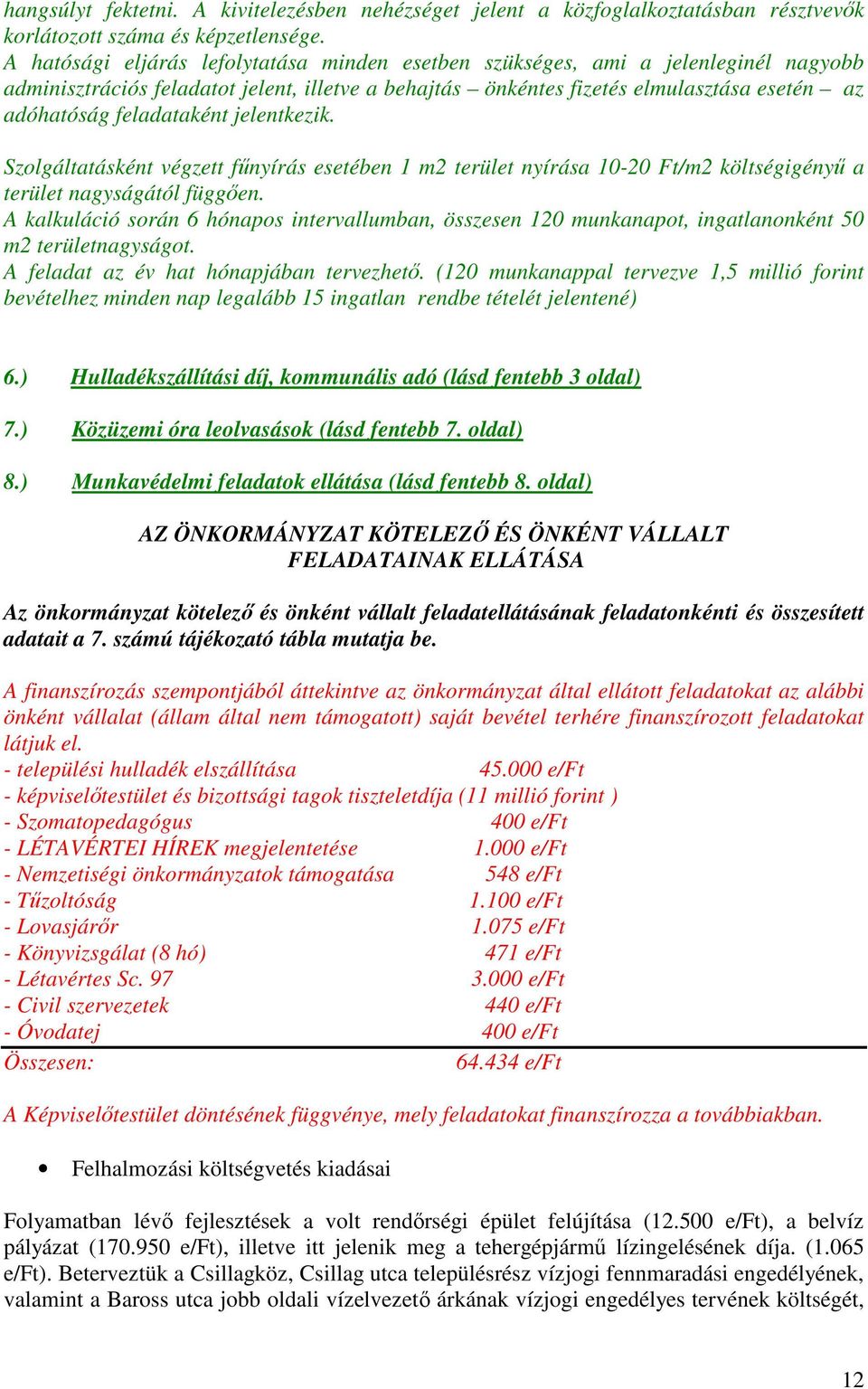 hangsúlyt fektetni. A kivitelezésben nehézséget jelent a közfoglalkoztatásban résztvevők korlátozott száma és képzetlensége.
A hatósági eljárás lefolytatása minden esetben szükséges, ami a jelenleginél nagyobb adminisztrációs feladatot jelent, illetve a behajtás – önkéntes fizetés elmulasztása esetén – az adóhatóság feladataként jelentkezik.

Szolgáltatásként végzett fűnyírás esetében 1 m2 terület nyírása 10-20 Ft/m2 költségigényű a terület nagyságától függően.
A kalkuláció során 6 hónapos intervallumban, összesen 120 munkanapot, ingatlanonként 50 m2 területnagyságot.
A feladat az év hat hónapjában tervezhető. (120 munkanappal tervezve 1,5 millió forint bevételhez minden nap legalább 15 ingatlan rendbe tételét jelentené)

6.) Hulladékszállítási díj, kommunális adó (lásd fentebb 3 oldal)

7.) Közüzemi óra leolvasások (lásd fentebb 7. oldal)

8.) Munkavédelmi feladatok ellátása (lásd fentebb 8. oldal)

AZ ÖNKORMÁNYZAT KÖTELEZŐ ÉS ÖNKÉNT VÁLLALT FELADATAINAK ELLÁTÁSA

Az önkormányzat kötelező és önként vállalt feladatellátásának feladatonkénti és összesített adatait a 7. számú tájékozató tábla mutatja be.

A finanszírozás szempontjából áttekintve az önkormányzat által ellátott feladatokat az alábbi önként vállalat (állam által nem támogatott) saját bevétel terhére finanszírozott feladatokat látjuk el.
- települési hulladék elszállítása 45.000 e/Ft
- képviselőtestület és bizottsági tagok tiszteletdíja (11 millió forint )
- Szomatopedagógus 400 e/Ft
- LÉTAVÉRTEI HÍREK megjelentetése 1.000 e/Ft
- Nemzetiségi önkormányzatok támogatása 548 e/Ft
- Tűzoltóság 1.100 e/Ft
- Lovasjárőr 1.075 e/Ft
- Könyvizsgálat (8 hó) 471 e/Ft
- Létavértes Sc. 97 3.000 e/Ft
- Civil szervezetek 440 e/Ft
- Óvodatej 400 e/Ft
Összesen: 64.434 e/Ft

A Képviselőtestület döntésének függvénye, mely feladatokat finanszírozza a továbbiakban.

• Felhalmozási költségvetés kiadásai

Folyamatban lévő fejlesztések a volt rendőrségi épület felújítása (12.500 e/Ft), a belvíz pályázat (170.950 e/Ft), illetve itt jelenik meg a tehergépjármű lízingelésének díja. (1.065 e/Ft). Beterveztük a Csillagköz, Csillag utca településrész vízjogi fennmaradási engedélyének, valamint a Baross utca jobb oldali vízelvezető árkának vízjogi engedélyes tervének költségét,

12